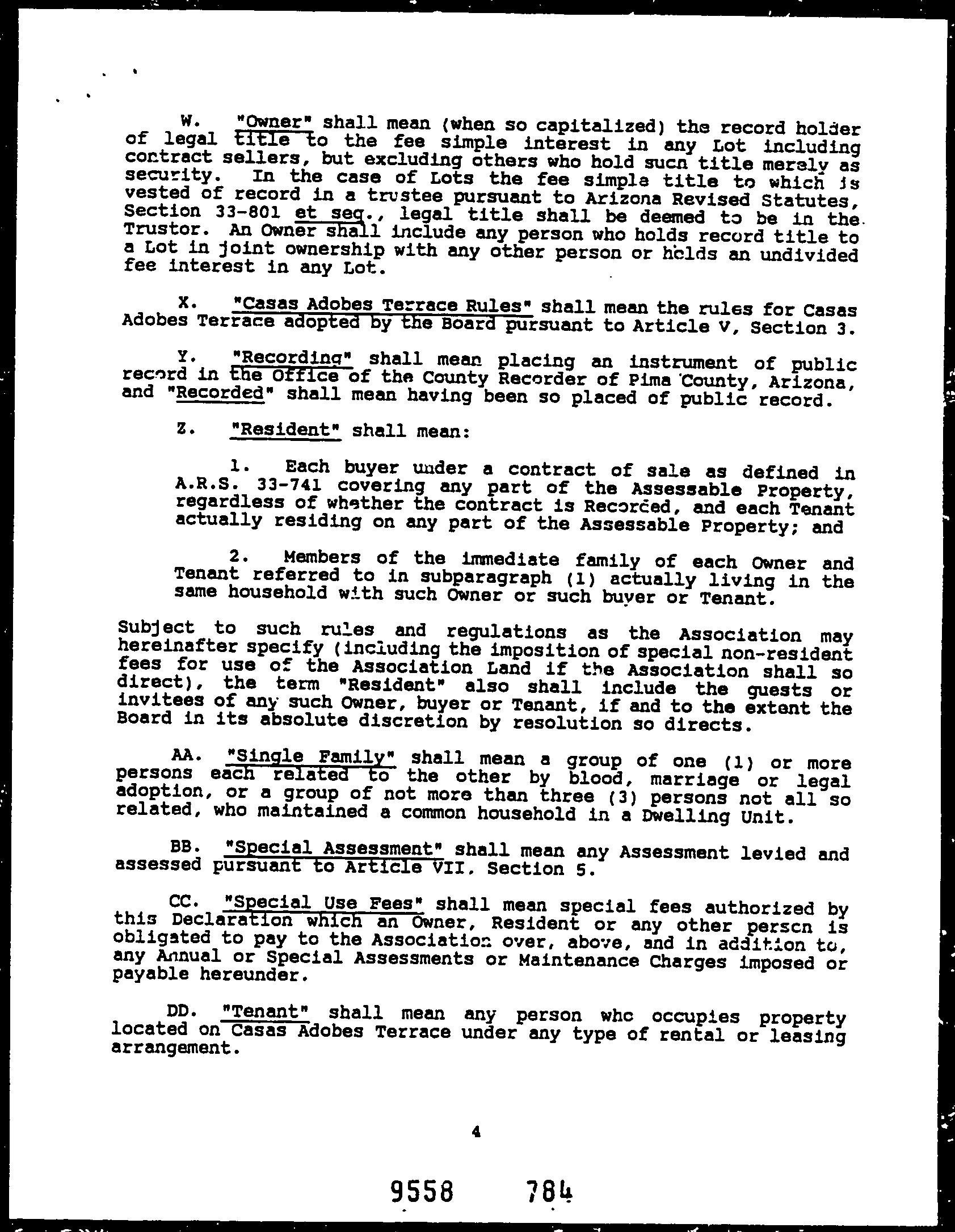 W. "Owner" shall mean (when so capitalized) the record holder of legal title to the fee simple interest in any Lot including contract sellers, but excluding others who hold such title merely as security. In the case of Lots the fee simple title to which is vested of record in a trustee pursuant to Arizona Revised Statutes, Section 33-801 et seq., legal title shall be deemed to be in the Trustor. An Owner shall include any person who holds record title to a Lot in joint ownership with any other person or holds an undivided fee interest in any Lot.

X. "Casas Adobes Terrace Rules" shall mean the rules for Casas Adobes Terrace adopted by the Board pursuant to Article V, Section 3.

Y. "Recording" shall mean placing an instrument of public record in the Office of the County Recorder of Pima County, Arizona, and "Recorded" shall mean having been so placed of public record.

Z. "Resident" shall mean:

1. Each buyer under a contract of sale as defined in A.R.S. 33-741 covering any part of the Assessable Property, regardless of whether the contract is Recorded, and each Tenant actually residing on any part of the Assessable Property; and

2. Members of the immediate family of each Owner and Tenant referred to in subparagraph (1) actually living in the same household with such Owner or such buyer or Tenant.

Subject to such rules and regulations as the Association may hereinafter specify (including the imposition of special non-resident fees for use of the Association Land if the Association shall so direct), the term "Resident" also shall include the guests or invitees of any such Owner, buyer or Tenant, if and to the extent the Board in its absolute discretion by resolution so directs.

AA. "Single Family" shall mean a group of one (1) or more persons each related to the other by blood, marriage or legal adoption, or a group of not more than three (3) persons not all so related, who maintained a common household in a Dwelling Unit.

BB. "Special Assessment" shall mean any Assessment levied and assessed pursuant to Article VII, Section 5.

CC. "Special Use Fees" shall mean special fees authorized by this Declaration which an Owner, Resident or any other person is obligated to pay to the Association over, above, and in addition to, any Annual or Special Assessments or Maintenance Charges imposed or payable hereunder.

DD. "Tenant" shall mean any person who occupies property located on Casas Adobes Terrace under any type of rental or leasing arrangement.

4

9558 784